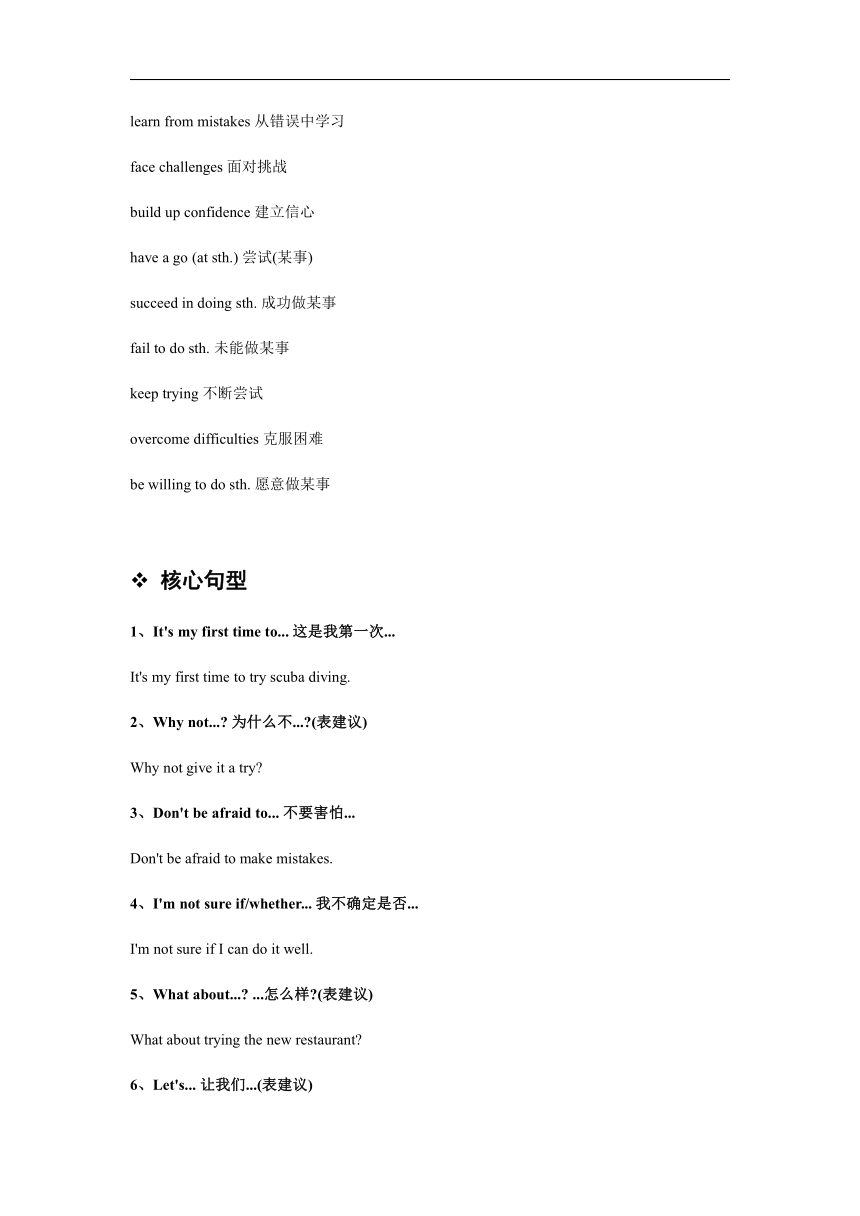 learn from mistakes 从错误中学习

face challenges 面对挑战

build up confidence 建立信心

have a go (at sth.) 尝试(某事)

succeed in doing sth. 成功做某事

fail to do sth. 未能做某事

keep trying 不断尝试

overcome difficulties 克服困难

be willing to do sth. 愿意做某事

❖ 核心句型

1、It's my first time to... 这是我第一次...

It's my first time to try scuba diving.

2、Why not...? 为什么不...?(表建议)

Why not give it a try?

3、Don't be afraid to... 不要害怕...

Don't be afraid to make mistakes.

4、I'm not sure if/whether... 我不确定是否...

I'm not sure if I can do it well.

5、What about...? ...怎么样?(表建议)

What about trying the new restaurant?

6、Let's... 让我们...(表建议)